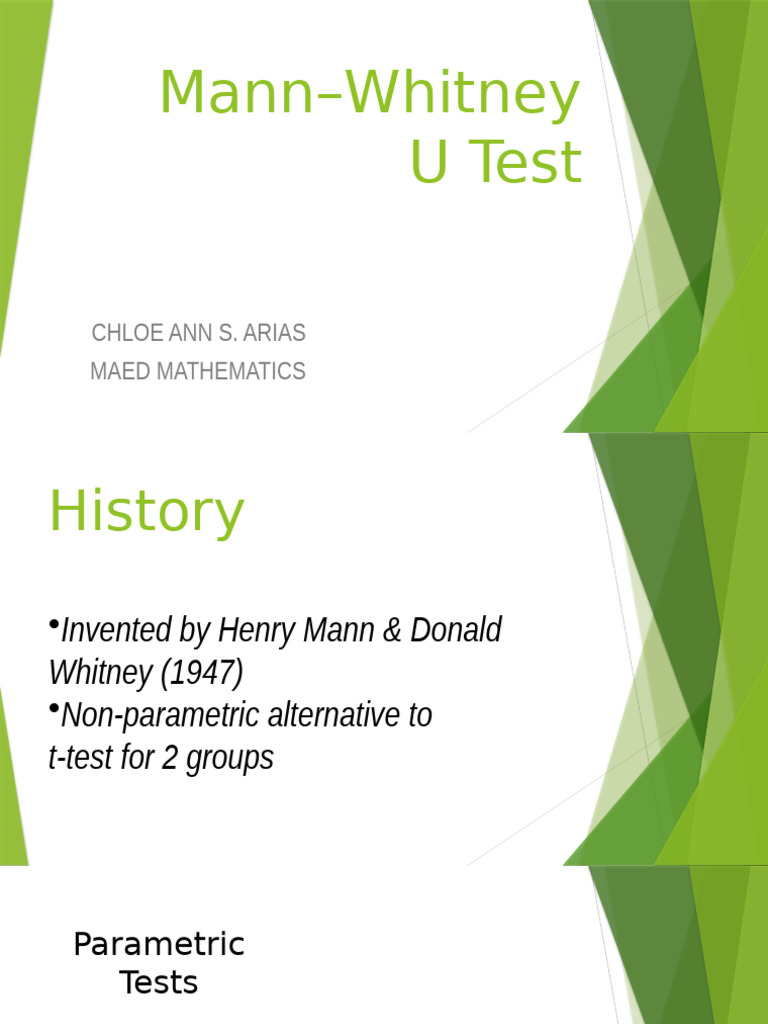 Mann–Whitney U Test

CHLOE ANN S. ARIAS

MAED MATHEMATICS

History

•Invented by Henry Mann & Donald Whitney (1947)

•Non-parametric alternative to t-test for 2 groups

Parametric Tests